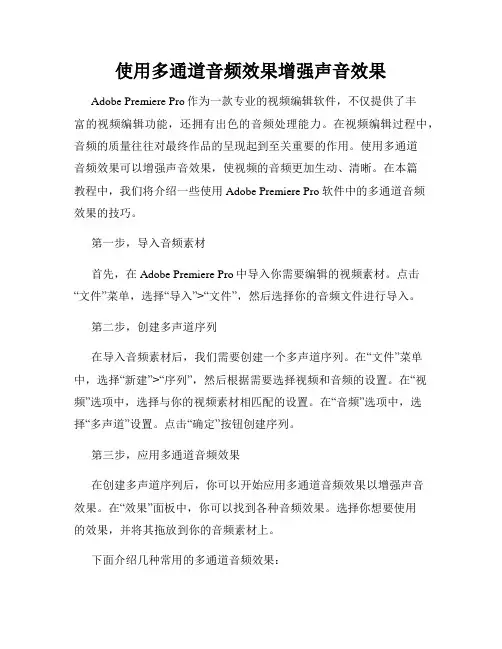 使用多通道音频效果增强声音效果

Adobe Premiere Pro 作为一款专业的视频编辑软件，不仅提供了丰富的视频编辑功能，还拥有出色的音频处理能力。在视频编辑过程中，音频的质量往往对最终作品的呈现起到至关重要的作用。使用多通道音频效果可以增强声音效果，使视频的音频更加生动、清晰。在本篇教程中，我们将介绍一些使用 Adobe Premiere Pro 软件中的多通道音频效果的技巧。

第一步，导入音频素材

首先，在 Adobe Premiere Pro 中导入你需要编辑的视频素材。点击“文件”菜单，选择“导入”>“文件”，然后选择你的音频文件进行导入。

第二步，创建多声道序列

在导入音频素材后，我们需要创建一个多声道序列。在“文件”菜单中，选择“新建”>“序列”，然后根据需要选择视频和音频的设置。在“视频”选项中，选择与你的视频素材相匹配的设置。在“音频”选项中，选择“多声道”设置。点击“确定”按钮创建序列。

第三步，应用多通道音频效果

在创建多声道序列后，你可以开始应用多通道音频效果以增强声音效果。在“效果”面板中，你可以找到各种音频效果。选择你想要使用的效果，并将其拖放到你的音频素材上。

下面介绍几种常用的多通道音频效果：